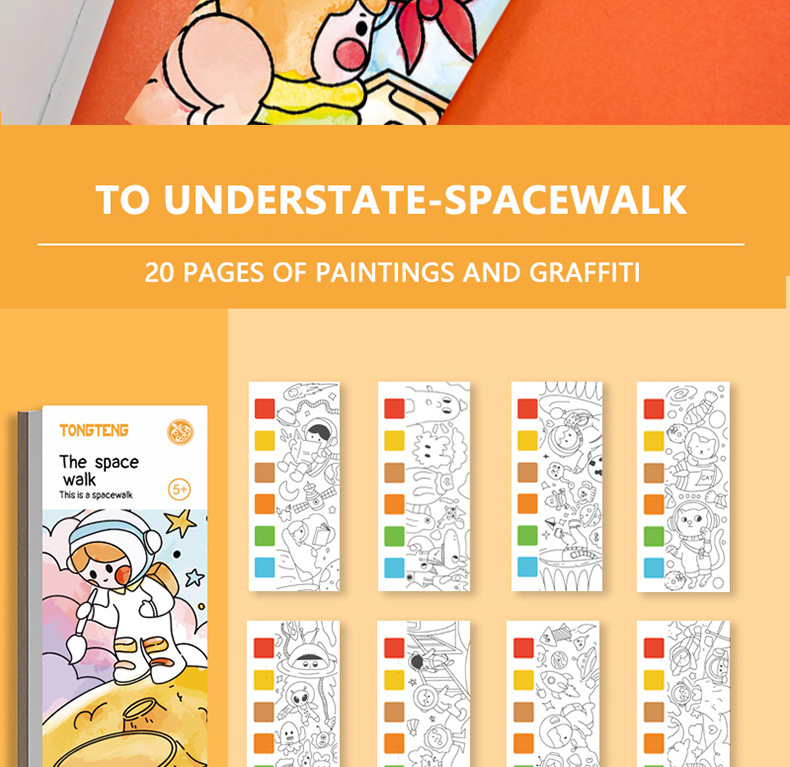 TO UNDERSTATE-SPACEWALK

20 PAGES OF PAINTINGS AND GRAFFITI

TONGTENG

The space walk

This is a spacewalk

5+